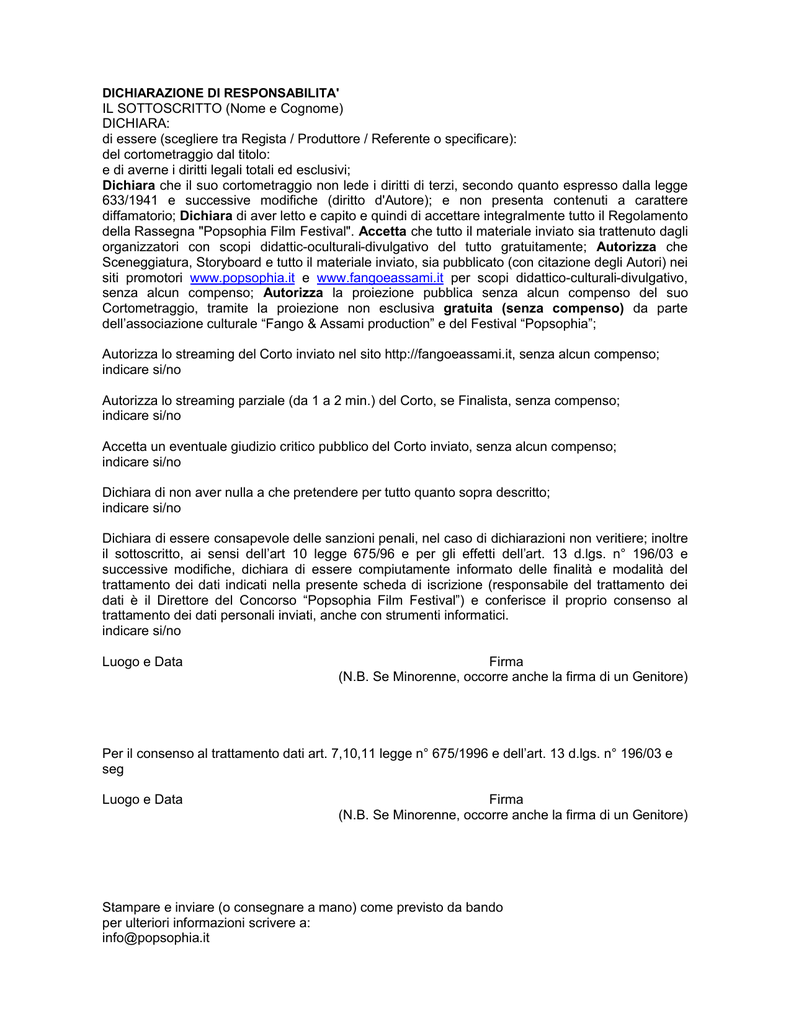 DICHIARAZIONE DI RESPONSABILITA'
IL SOTTOSCRITTO (Nome e Cognome)
DICHIARA:
di essere (scegliere tra Regista / Produttore / Referente o specificare):
del cortometraggio dal titolo:
e di averne i diritti legali totali ed esclusivi;
Dichiara che il suo cortometraggio non lede i diritti di terzi, secondo quanto espresso dalla legge 633/1941 e successive modifiche (diritto d'Autore); e non presenta contenuti a carattere diffamatorio; Dichiara di aver letto e capito e quindi di accettare integralmente tutto il Regolamento della Rassegna "Popsophia Film Festival". Accetta che tutto il materiale inviato sia trattenuto dagli organizzatori con scopi didattic-oculturali-divulgativo del tutto gratuitamente; Autorizza che Sceneggiatura, Storyboard e tutto il materiale inviato, sia pubblicato (con citazione degli Autori) nei siti promotori www.popsophia.it e www.fangoeassami.it per scopi didattico-culturali-divulgativo, senza alcun compenso; Autorizza la proiezione pubblica senza alcun compenso del suo Cortometraggio, tramite la proiezione non esclusiva gratuita (senza compenso) da parte dell'associazione culturale “Fango & Assami production” e del Festival “Popsophia”;

Autorizza lo streaming del Corto inviato nel sito http://fangoeassami.it, senza alcun compenso;
indicare si/no

Autorizza lo streaming parziale (da 1 a 2 min.) del Corto, se Finalista, senza compenso;
indicare si/no

Accetta un eventuale giudizio critico pubblico del Corto inviato, senza alcun compenso;
indicare si/no

Dichiara di non aver nulla a che pretendere per tutto quanto sopra descritto;
indicare si/no

Dichiara di essere consapevole delle sanzioni penali, nel caso di dichiarazioni non veritiere; inoltre il sottoscritto, ai sensi dell'art 10 legge 675/96 e per gli effetti dell'art. 13 d.lgs. n° 196/03 e successive modifiche, dichiara di essere compiutamente informato delle finalità e modalità del trattamento dei dati indicati nella presente scheda di iscrizione (responsabile del trattamento dei dati è il Direttore del Concorso “Popsophia Film Festival”) e conferisce il proprio consenso al trattamento dei dati personali inviati, anche con strumenti informatici.
indicare si/no

Luogo e Data
Firma
(N.B. Se Minorenne, occorre anche la firma di un Genitore)

Per il consenso al trattamento dati art. 7,10,11 legge n° 675/1996 e dell'art. 13 d.lgs. n° 196/03 e seg

Luogo e Data
Firma
(N.B. Se Minorenne, occorre anche la firma di un Genitore)

Stampare e inviare (o consegnare a mano) come previsto da bando
per ulteriori informazioni scrivere a:
info@popsophia.it